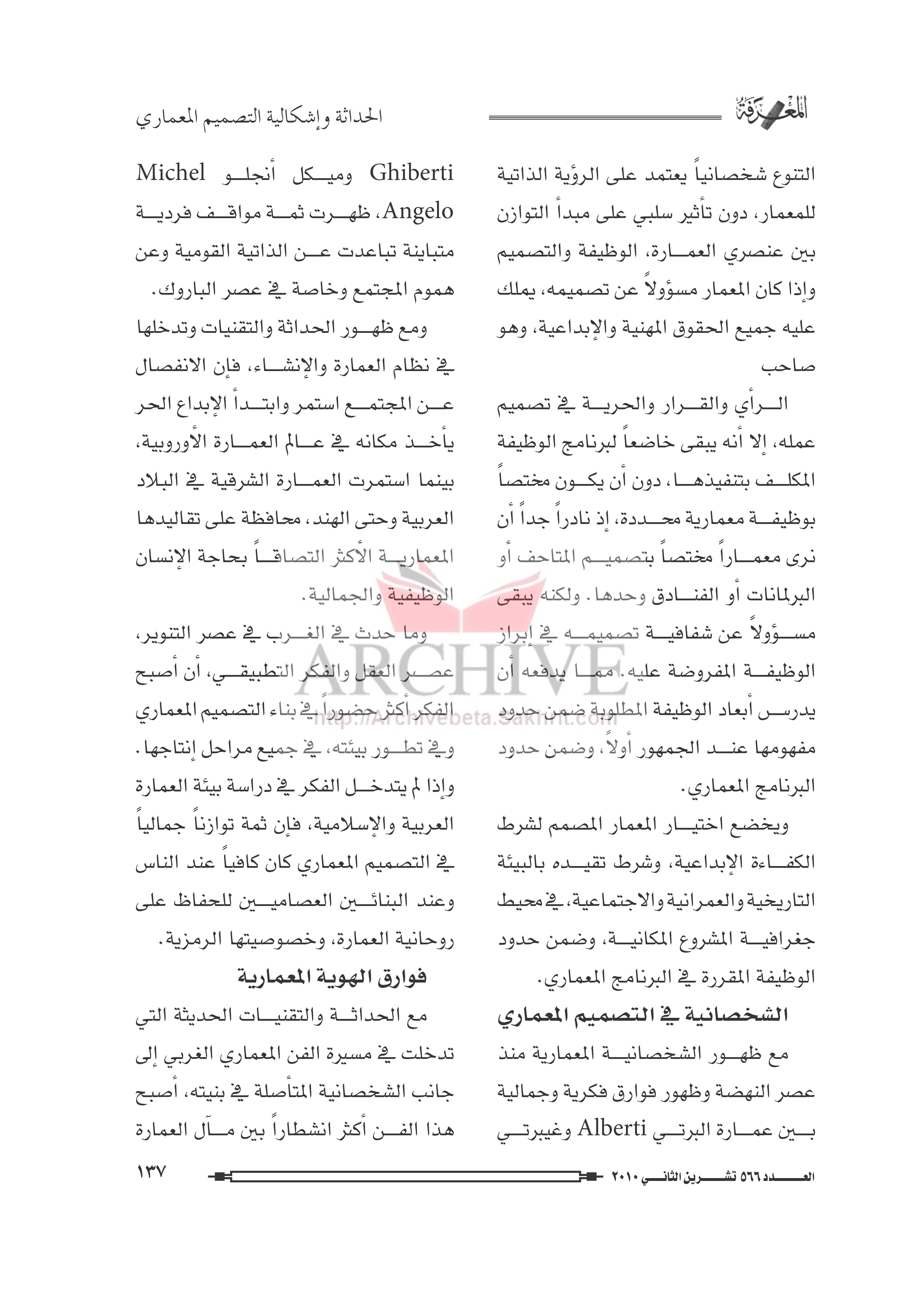 المعرفة

الحداثة وإشكالية التصميم المعماري

التنوع شخصانياً يعتمد على الرؤية الذاتية للمعمار، دون تأثير سلبي على مبدأ التوازن بين عنصري العمارة، الوظيفة والتصميم وإذا كان المعمار مسؤولاً عن تصميمه، يملك عليه جميع الحقوق المهنية والإبداعية، وهو صاحب

الرأي والقرار والحرية في تصميم عمله، إلا أنه يبقى خاضعاً لبرنامج الوظيفة المكلف بتنفيذها، دون أن يكون مختصاً بوظيفة معمارية محددة، إذ نادراً جداً أن نرى معماراً مختصاً بتصميم المتاحف أو البرلمانات أو الفنادق وحدها. ولكنه يبقى مسؤولاً عن شفافية تصميمه في إبراز الوظيفة المفروضة عليه. مما يدفعه أن يدرس أبعاد الوظيفة المطلوبة ضمن حدود مفهومها عند الجمهور أولاً، وضمن حدود البرنامج المعماري.

ويخضع اختيار المعمار المصمم لشرط الكفاءة الإبداعية، وشرط تقيده بالبيئة التاريخية والعمرانية والاجتماعية، في محيط جغرافية المشروع المكانية، وضمن حدود الوظيفة المقررة في البرنامج المعماري.

الشخصانية في التصميم المعماري

مع ظهور الشخصانية المعمارية منذ عصر النهضة وظهور فوارق فكرية وجمالية بين عمارة البرتي Alberti وغيبرتي

Ghiberti وميكل أنجلو Michel Angelo، ظهرت ثمة مواقف فردية متباينة تباعدت عن الذاتية القومية وعن هموم المجتمع وخاصة في عصر الباروك.

ومع ظهور الحداثة والتقنيات وتدخلها في نظام العمارة والإنشاء، فإن الانفصال عن المجتمع استمر وابتدأ الإبداع الحر يأخذ مكانه في عالم العمارة الأوروبية، بينما استمرت العمارة الشرقية في البلاد العربية وحتى الهند، محافظة على تقاليدها المعمارية الأكثر التصاقاً بحاجة الإنسان الوظيفية والجمالية.

وما حدث في الغرب في عصر التنوير، عصر العقل والفكر التطبيقي، أن أصبح الفكر أكثر حضوراً في بناء التصميم المعماري وفي تطور بيئته، في جميع مراحل إنتاجها. وإذا لم يتدخل الفكر في دراسة بيئة العمارة العربية والإسلامية، فإن ثمة توازناً جمالياً في التصميم المعماري كان كافياً عند الناس وعند البنائين العصاميين للحفاظ على روحانية العمارة، وخصوصيتها الرمزية.

فوارق الهوية المعمارية

مع الحداثة والتقنيات الحديثة التي تدخلت في مسيرة الفن المعماري الغربي إلى جانب الشخصانية المتأصلة في بنيته، أصبح هذا الفن أكثر انشطاراً بين مآل العمارة

ARCHIVE
http://Archivebeta.Sakhrit.com

العدد ٥٦٦ تشرين الثاني ٢٠١٠

١٣٧